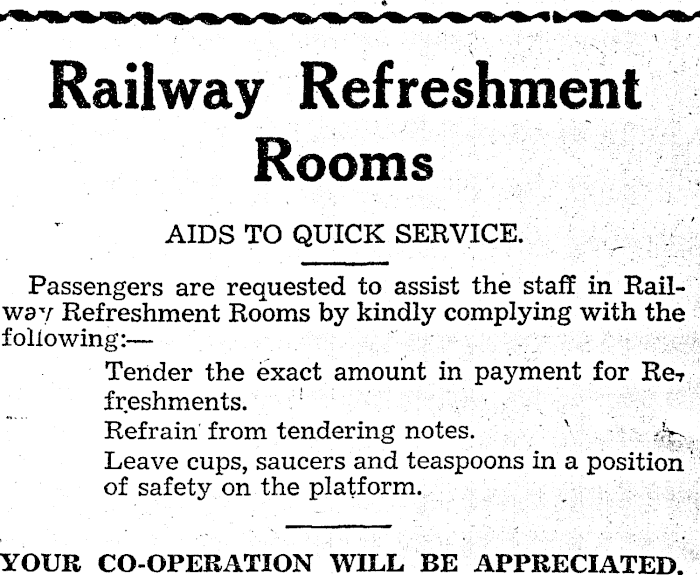 Railway Refreshment Rooms

AIDS TO QUICK SERVICE.

Passengers are requested to assist the staff in Railway Refreshment Rooms by kindly complying with the following:—

Tender the exact amount in payment for Refreshments.

Refrain from tendering notes.

Leave cups, saucers and teaspoons in a position of safety on the platform.

YOUR CO-OPERATION WILL BE APPRECIATED.